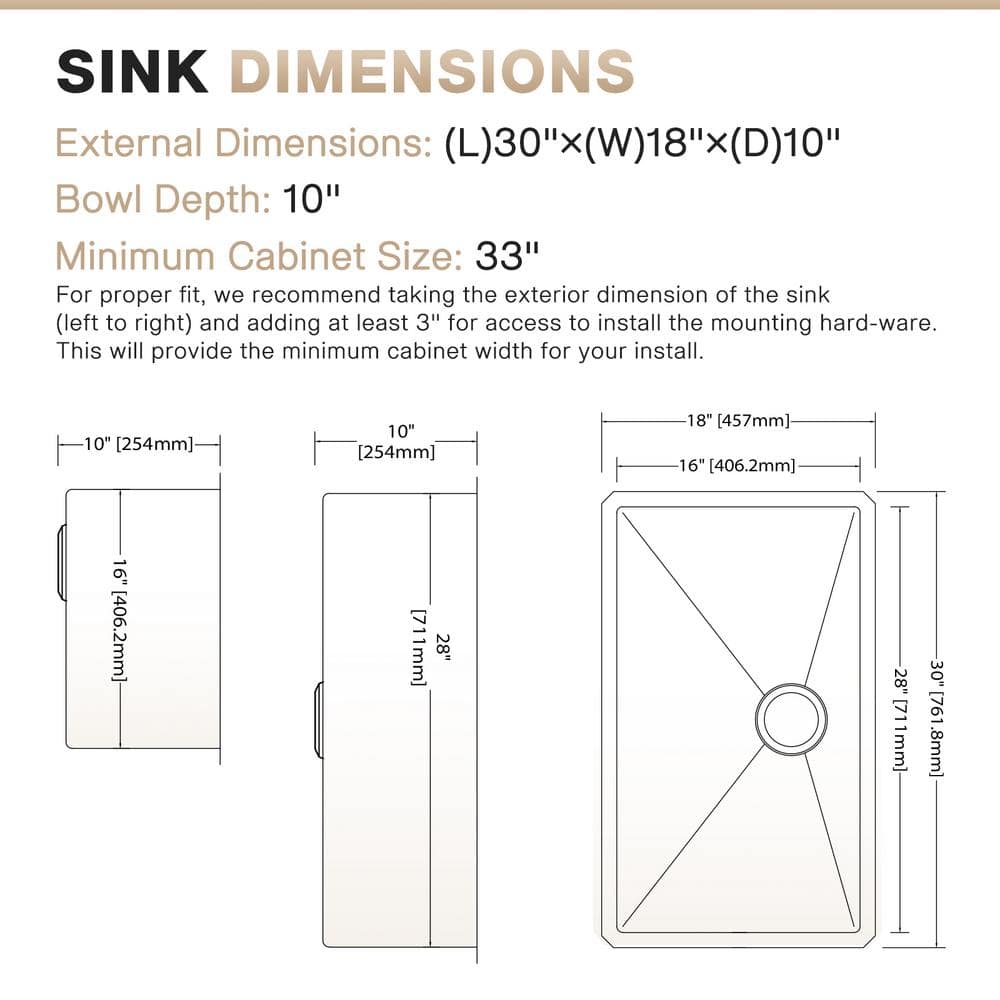 SINK DIMENSIONS

External Dimensions: (L)30"×(W)18"×(D)10"

Bowl Depth: 10"

Minimum Cabinet Size: 33"

For proper fit, we recommend taking the exterior dimension of the sink (left to right) and adding at least 3" for access to install the mounting hard-ware. This will provide the minimum cabinet width for your install.

10" [254mm]

16" [406.2mm]

10"
[254mm]

28"
[711mm]

18" [457mm]

16" [406.2mm]

28" [711mm]

30" [761.8mm]